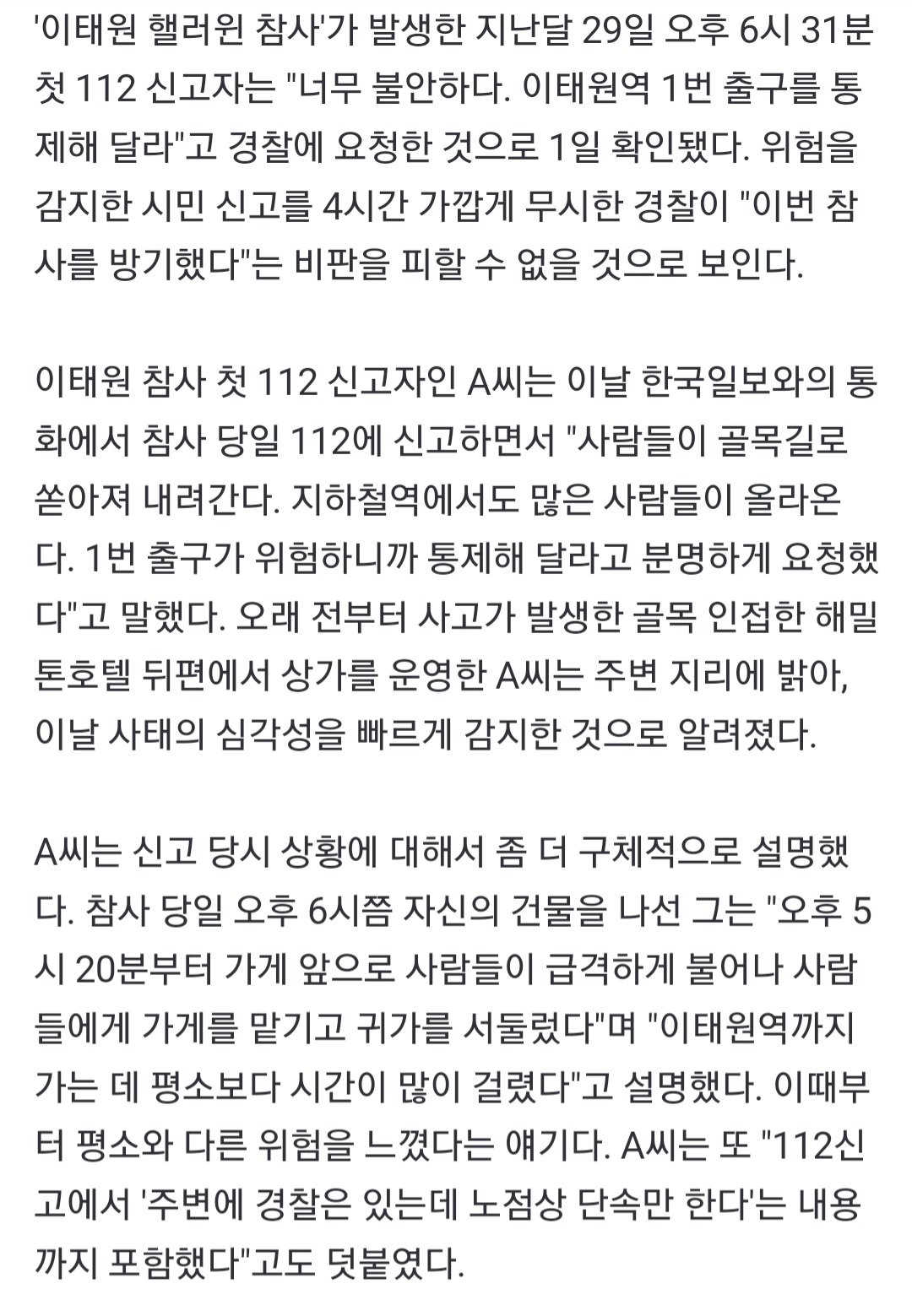 '이태원 핼러윈 참사'가 발생한 지난달 29일 오후 6시 31분 첫 112 신고자는 "너무 불안하다. 이태원역 1번 출구를 통제해 달라"고 경찰에 요청한 것으로 1일 확인됐다. 위험을 감지한 시민 신고를 4시간 가깝게 무시한 경찰이 "이번 참사를 방기했다"는 비판을 피할 수 없을 것으로 보인다.

이태원 참사 첫 112 신고자인 A씨는 이날 한국일보와의 통화에서 참사 당일 112에 신고하면서 "사람들이 골목길로 쏟아져 내려간다. 지하철역에서도 많은 사람들이 올라온다. 1번 출구가 위험하니까 통제해 달라고 분명하게 요청했다"고 말했다. 오래 전부터 사고가 발생한 골목 인접한 해밀톤호텔 뒤편에서 상가를 운영한 A씨는 주변 지리에 밝아, 이날 사태의 심각성을 빠르게 감지한 것으로 알려졌다.

A씨는 신고 당시 상황에 대해서 좀 더 구체적으로 설명했다. 참사 당일 오후 6시쯤 자신의 건물을 나선 그는 "오후 5시 20분부터 가게 앞으로 사람들이 급격하게 불어나 사람들에게 가게를 맡기고 귀가를 서둘렀다"며 "이태원역까지 가는 데 평소보다 시간이 많이 걸렸다"고 설명했다. 이때부터 평소와 다른 위험을 느꼈다는 얘기다. A씨는 또 "112신고에서 '주변에 경찰은 있는데 노점상 단속만 한다'는 내용까지 포함했다"고도 덧붙였다.